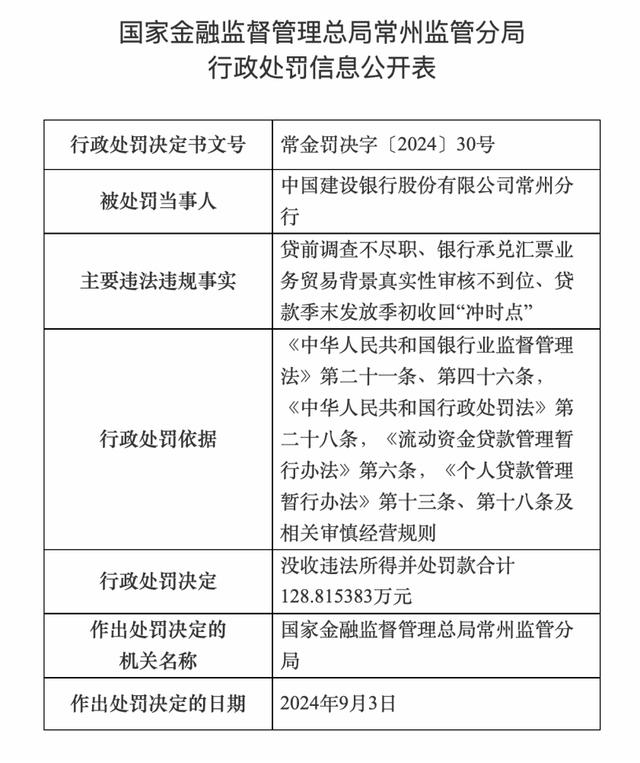 国家金融监督管理总局常州监管分局
行政处罚信息公开表

| 行政处罚决定书文号 | 常金罚决字〔2024〕30号 |
|---|---|
| 被处罚当事人 | 中国建设银行股份有限公司常州分行 |
| 主要违法违规事实 | 贷前调查不尽职、银行承兑汇票业务贸易背景真实性审核不到位、贷款季末发放季初收回“冲时点” |
| 行政处罚依据 | 《中华人民共和国银行业监督管理法》第二十一条、第四十六条，《中华人民共和国行政处罚法》第二十八条，《流动资金贷款管理暂行办法》第六条，《个人贷款管理暂行办法》第十三条、第十八条及相关审慎经营规则 |
| 行政处罚决定 | 没收违法所得并处罚款合计128.815383万元 |
| 作出处罚决定的机关名称 | 国家金融监督管理总局常州监管分局 |
| 作出处罚决定的日期 | 2024年9月3日 |